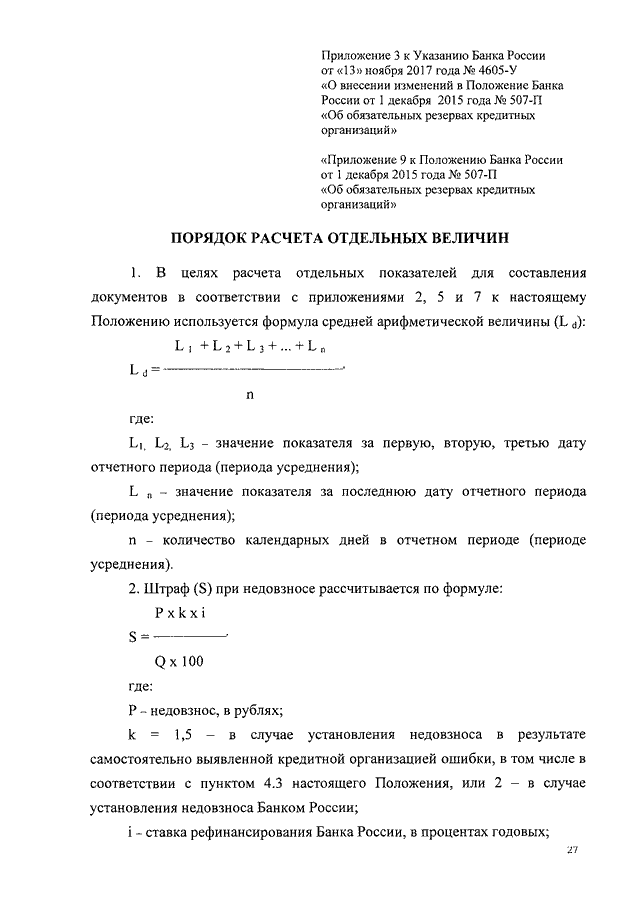 Приложение 3 к Указанию Банка России от «13» ноября 2017 года № 4605-У «О внесении изменений в Положение Банка России от 1 декабря 2015 года № 507-П «Об обязательных резервах кредитных организаций»

«Приложение 9 к Положению Банка России от 1 декабря 2015 года № 507-П «Об обязательных резервах кредитных организаций»

ПОРЯДОК РАСЧЕТА ОТДЕЛЬНЫХ ВЕЛИЧИН

1. В целях расчета отдельных показателей для составления документов в соответствии с приложениями 2, 5 и 7 к настоящему Положению используется формула средней арифметической величины ($L_d$):

$L_d = \frac{L_1 + L_2 + L_3 + ... + L_n}{n}$,

где:

$L_1$, $L_2$, $L_3$ – значение показателя за первую, вторую, третью дату отчетного периода (периода усреднения);

$L_n$ – значение показателя за последнюю дату отчетного периода (периода усреднения);

n – количество календарных дней в отчетном периоде (периоде усреднения).

2. Штраф (S) при недовзносе рассчитывается по формуле:

$S = \frac{P \times k \times i}{Q \times 100}$,

где:

P – недовзнос, в рублях;

k = 1,5 – в случае установления недовзноса в результате самостоятельно выявленной кредитной организацией ошибки, в том числе в соответствии с пунктом 4.3 настоящего Положения, или 2 – в случае установления недовзноса Банком России;

i – ставка рефинансирования Банка России, в процентах годовых;

27